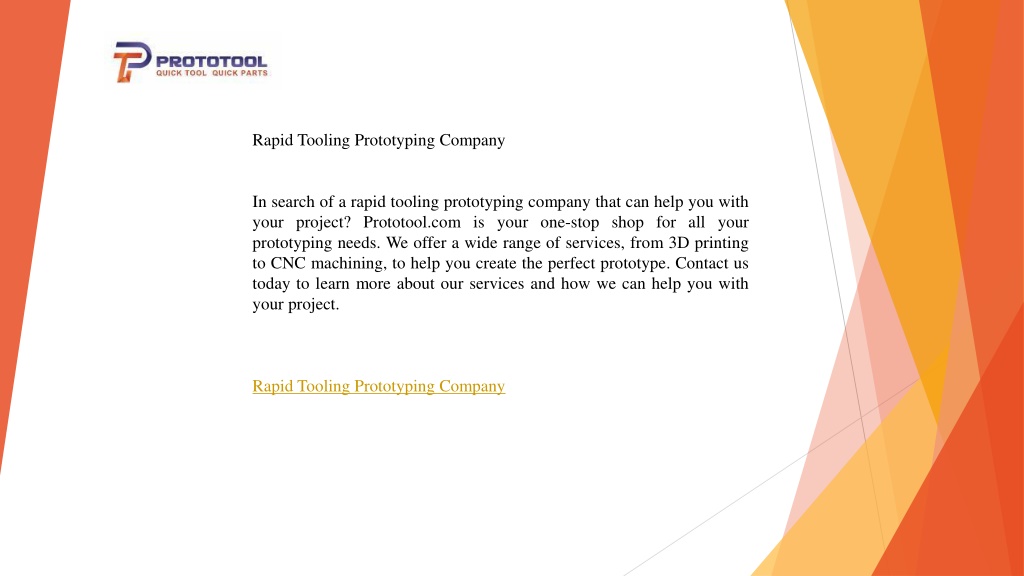 PROTOTOOL
QUICK TOOL QUICK PARTS

Rapid Tooling Prototyping Company

In search of a rapid tooling prototyping company that can help you with your project? Prototool.com is your one-stop shop for all your prototyping needs. We offer a wide range of services, from 3D printing to CNC machining, to help you create the perfect prototype. Contact us today to learn more about our services and how we can help you with your project.

Rapid Tooling Prototyping Company